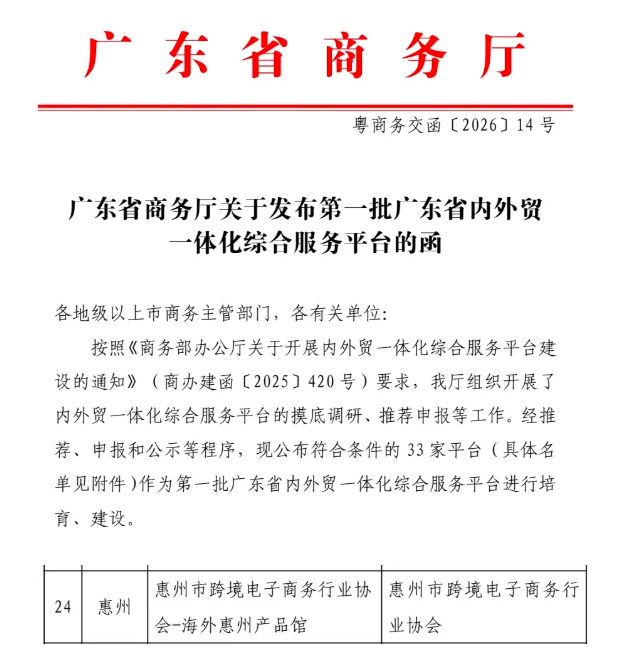 广东省商务厅

粤商务交函〔2026〕14号

广东省商务厅关于发布第一批广东省内外贸一体化综合服务平台的函

各地级以上市商务主管部门，各有关单位：

按照《商务部办公厅关于开展内外贸一体化综合服务平台建设的通知》（商办建函〔2025〕420号）要求，我厅组织开展了内外贸一体化综合服务平台的摸底调研、推荐申报等工作。经推荐、申报和公示等程序，现公布符合条件的33家平台（具体名单见附件）作为第一批广东省内外贸一体化综合服务平台进行培育、建设。

| 24 | 惠州 | 惠州市跨境电子商务行业协会-海外惠州产品馆 | 惠州市跨境电子商务行业协会 |
|---|---|---|---|